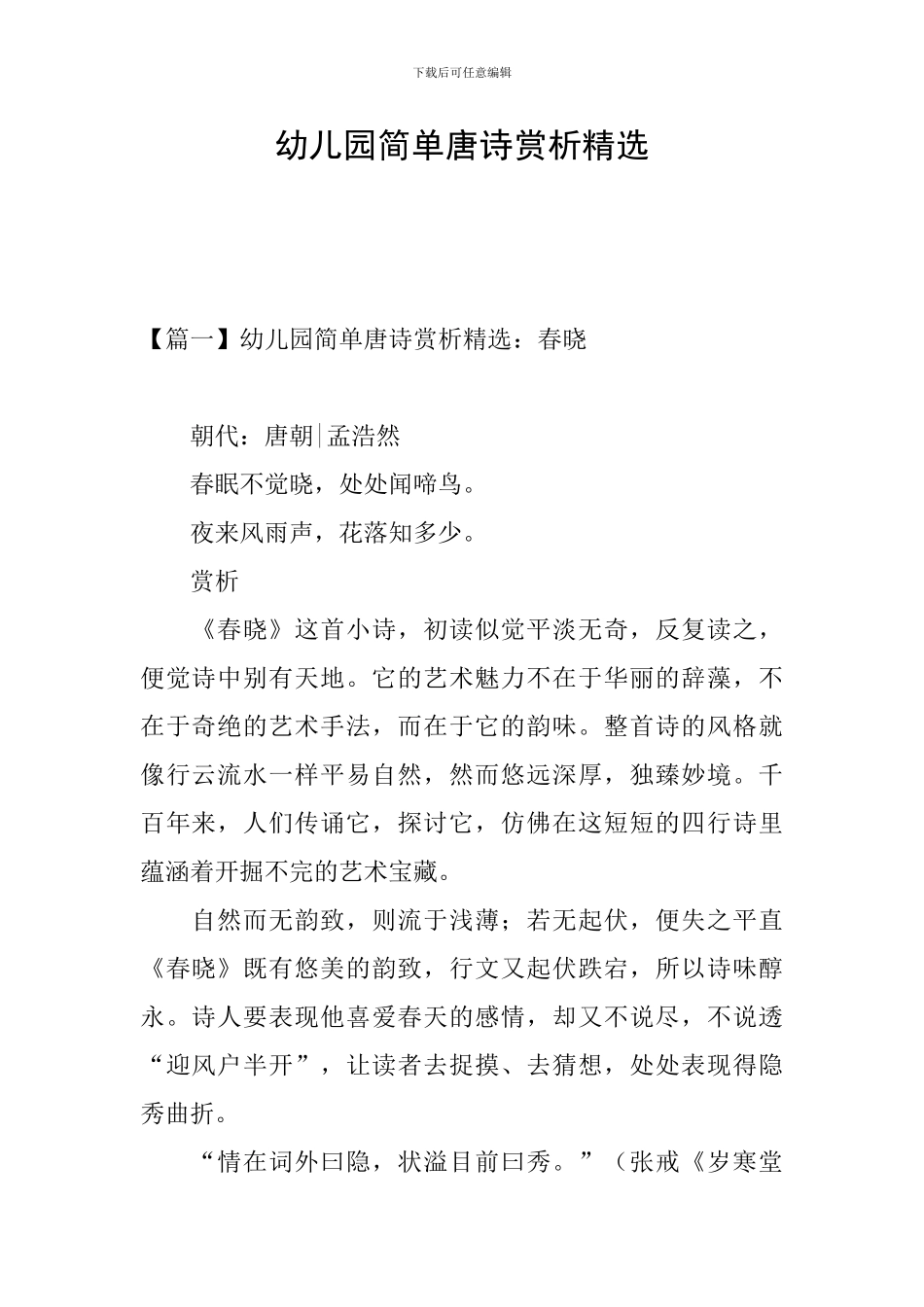 下载后可任意编辑

幼儿园简单唐诗赏析精选

【篇一】幼儿园简单唐诗赏析精选：春晓

朝代：唐朝|孟浩然

春眠不觉晓，处处闻啼鸟。

夜来风雨声，花落知多少。

赏析

《春晓》这首小诗，初读似觉平淡无奇，反复读之，便觉诗中别有天地。它的艺术魅力不在于华丽的辞藻，不在于奇绝的艺术手法，而在于它的韵味。整首诗的风格就像行云流水一样平易自然，然而悠远深厚，独臻妙境。千百年来，人们传诵它，探讨它，仿佛在这短短的四行诗里蕴涵着开掘不完的艺术宝藏。

自然而无韵致，则流于浅薄；若无起伏，便失之平直《春晓》既有悠美的韵致，行文又起伏跌宕，所以诗味醇永。诗人要表现他喜爱春天的感情，却又不说尽，不说透“迎风户半开”，让读者去捉摸、去猜想，处处表现得隐秀曲折。

“情在词外曰隐，状溢目前曰秀。”（张戒《岁寒堂